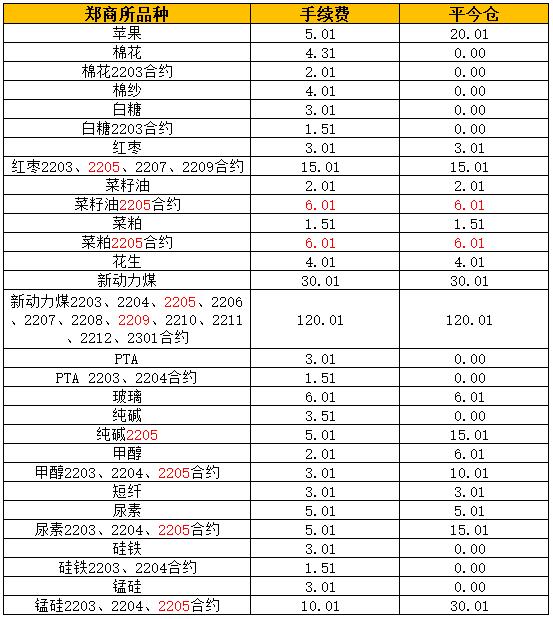 | 郑商所品种 | 手续费 | 平今仓 |
|---|---|---|
| 苹果 | 5.01 | 20.01 |
| 棉花 | 4.31 | 0.00 |
| 棉花2203合约 | 2.01 | 0.00 |
| 棉纱 | 4.01 | 0.00 |
| 白糖 | 3.01 | 0.00 |
| 白糖2203合约 | 1.51 | 0.00 |
| 红枣 | 3.01 | 3.01 |
| 红枣2203、2205、2207、2209合约 | 15.01 | 15.01 |
| 菜籽油 | 2.01 | 2.01 |
| 菜籽油2205合约 | 6.01 | 6.01 |
| 菜粕 | 1.51 | 1.51 |
| 菜粕2205合约 | 6.01 | 6.01 |
| 花生 | 4.01 | 4.01 |
| 新动力煤 | 30.01 | 30.01 |
| 新动力煤2203、2204、2205、2206、2207、2208、2209、2210、2211、2212、2301合约 | 120.01 | 120.01 |
| PTA | 3.01 | 0.00 |
| PTA 2203、2204合约 | 1.51 | 0.00 |
| 玻璃 | 6.01 | 6.01 |
| 纯碱 | 3.51 | 0.00 |
| 纯碱2205 | 5.01 | 15.01 |
| 甲醇 | 2.01 | 6.01 |
| 甲醇2203、2204、2205合约 | 3.01 | 10.01 |
| 短纤 | 3.01 | 3.01 |
| 尿素 | 5.01 | 5.01 |
| 尿素2203、2204、2205合约 | 5.01 | 15.01 |
| 硅铁 | 3.01 | 0.00 |
| 硅铁2203、2204合约 | 1.51 | 0.00 |
| 锰硅 | 3.01 | 0.00 |
| 锰硅2203、2204、2205合约 | 10.01 | 30.01 |